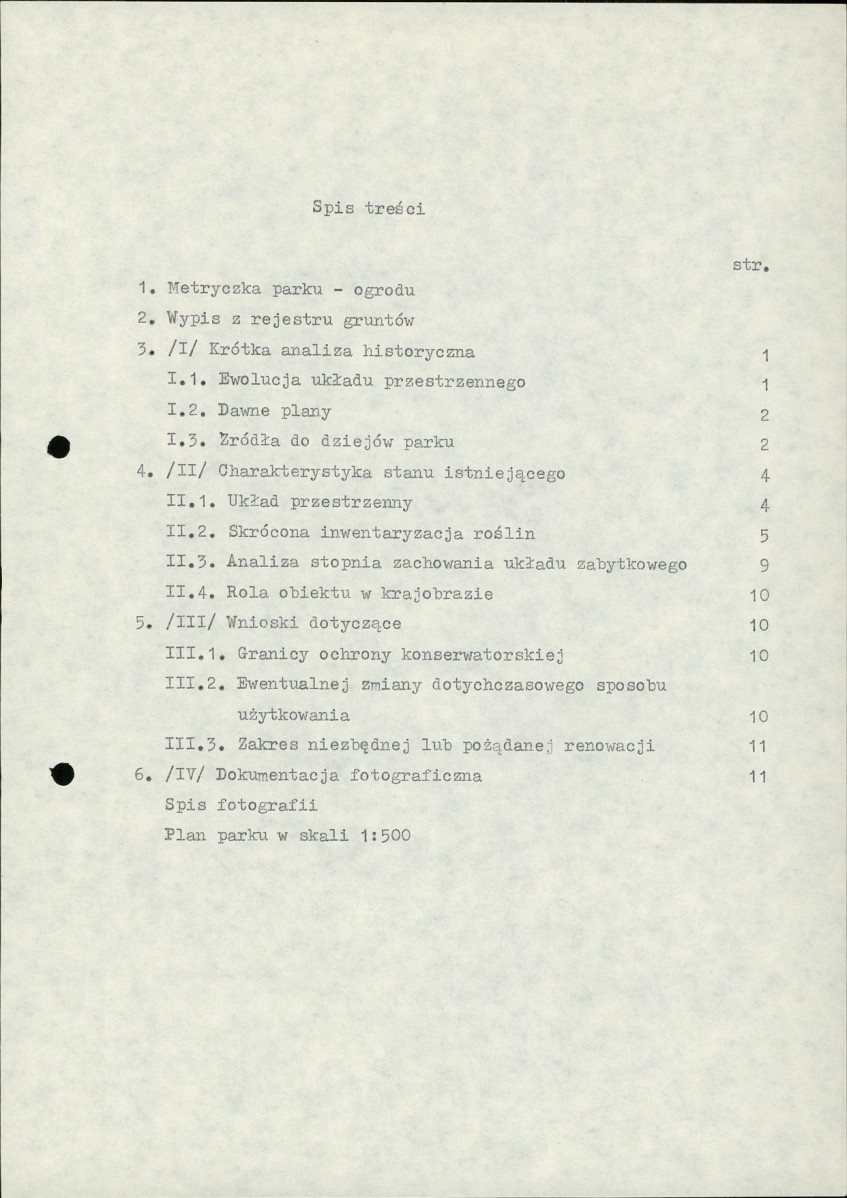 Spis treści

str.

1. Metryczka parku - ogrodu
2. Wypis z rejestru gruntów
3. /I/ Krótka analiza historyczna 1
I.1. Ewolucja układu przestrzennego 1
I.2. Dawne plany 2
I.3. Źródła do dziejów parku 2
4. /II/ Charakterystyka stanu istniejącego 4
II.1. Układ przestrzenny 4
II.2. Skrócona inwentaryzacja roślin 5
II.3. Analiza stopnia zachowania układu zabytkowego 9
II.4. Rola obiektu w krajobrazie 10
5. /III/ Wnioski dotyczące 10
III.1. Granicy ochrony konserwatorskiej 10
III.2. Ewentualnej zmiany dotychczasowego sposobu użytkowania 10
III.3. Zakres niezbędnej lub pożądanej renowacji 11
6. /IV/ Dokumentacja fotograficzna 11
Spis fotografii
Plan parku w skali 1:500